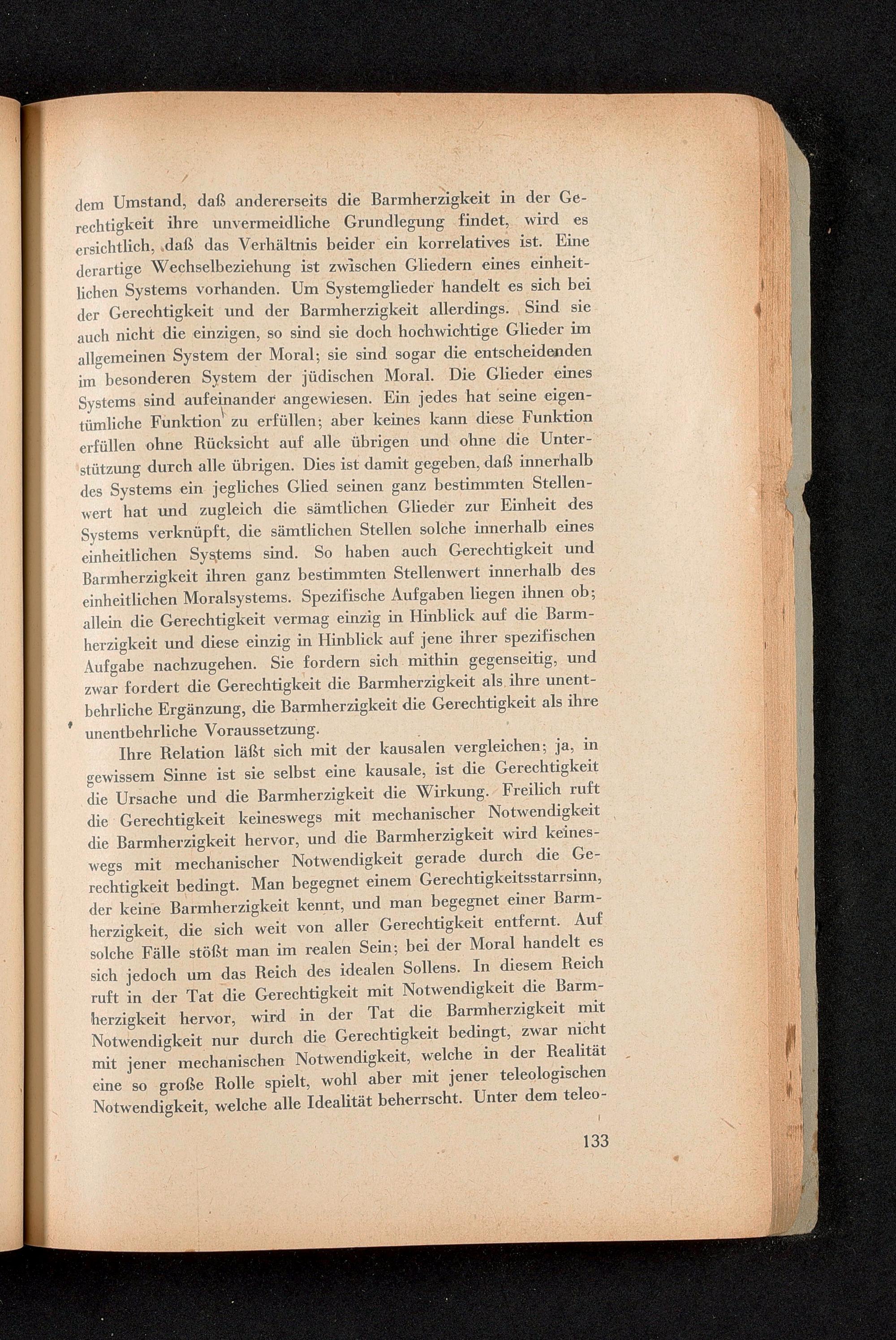 dem Umstand, daß andererseits die Barmherzigkeit in der Gerechtigkeit ihre unvermeidliche Grundlegung findet, wird es ersichtlich, daß das Verhältnis beider ein korrelatives ist. Eine derartige Wechselbeziehung ist zwischen Gliedern eines einheitlichen Systems vorhanden. Um Systemglieder handelt es sich bei der Gerechtigkeit und der Barmherzigkeit allerdings. Sind sie auch nicht die einzigen, so sind sie doch hochwichtige Glieder im allgemeinen System der Moral; sie sind sogar die entscheidenden im besonderen System der jüdischen Moral. Die Glieder eines Systems sind aufeinander angewiesen. Ein jedes hat seine eigentümliche Funktion zu erfüllen; aber keines kann diese Funktion erfüllen ohne Rücksicht auf alle übrigen und ohne die Unterstützung durch alle übrigen. Dies ist damit gegeben, daß innerhalb des Systems ein jegliches Glied seinen ganz bestimmten Stellenwert hat und zugleich die sämtlichen Glieder zur Einheit des Systems verknüpft, die sämtlichen Stellen solche innerhalb eines einheitlichen Systems sind. So haben auch Gerechtigkeit und Barmherzigkeit ihren ganz bestimmten Stellenwert innerhalb des einheitlichen Moralsystems. Spezifische Aufgaben liegen ihnen ob; allein die Gerechtigkeit vermag einzig in Hinblick auf die Barmherzigkeit und diese einzig in Hinblick auf jene ihrer spezifischen Aufgabe nachzugehen. Sie fordern sich mithin gegenseitig, und zwar fordert die Gerechtigkeit die Barmherzigkeit als ihre unentbehrliche Ergänzung, die Barmherzigkeit die Gerechtigkeit als ihre unentbehrliche Voraussetzung.

Ihre Relation läßt sich mit der kausalen vergleichen; ja, in gewissem Sinne ist sie selbst eine kausale, ist die Gerechtigkeit die Ursache und die Barmherzigkeit die Wirkung. Freilich ruft die Gerechtigkeit keineswegs mit mechanischer Notwendigkeit die Barmherzigkeit hervor, und die Barmherzigkeit wird keineswegs mit mechanischer Notwendigkeit gerade durch die Gerechtigkeit bedingt. Man begegnet einem Gerechtigkeitsstarrsinn, der keine Barmherzigkeit kennt, und man begegnet einer Barmherzigkeit, die sich weit von aller Gerechtigkeit entfernt. Auf solche Fälle stößt man im realen Sein; bei der Moral handelt es sich jedoch um das Reich des idealen Sollens. In diesem Reich ruft in der Tat die Gerechtigkeit mit Notwendigkeit die Barmherzigkeit hervor, wird in der Tat die Barmherzigkeit mit Notwendigkeit nur durch die Gerechtigkeit bedingt, zwar nicht mit jener mechanischen Notwendigkeit, welche in der Realität eine so große Rolle spielt, wohl aber mit jener teleologischen Notwendigkeit, welche alle Idealität beherrscht. Unter dem teleo-

133